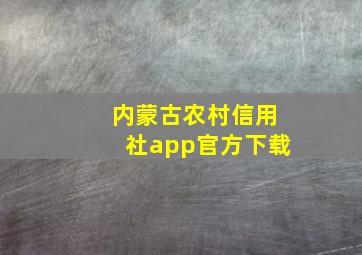 内蒙古农村信用社app官方下载